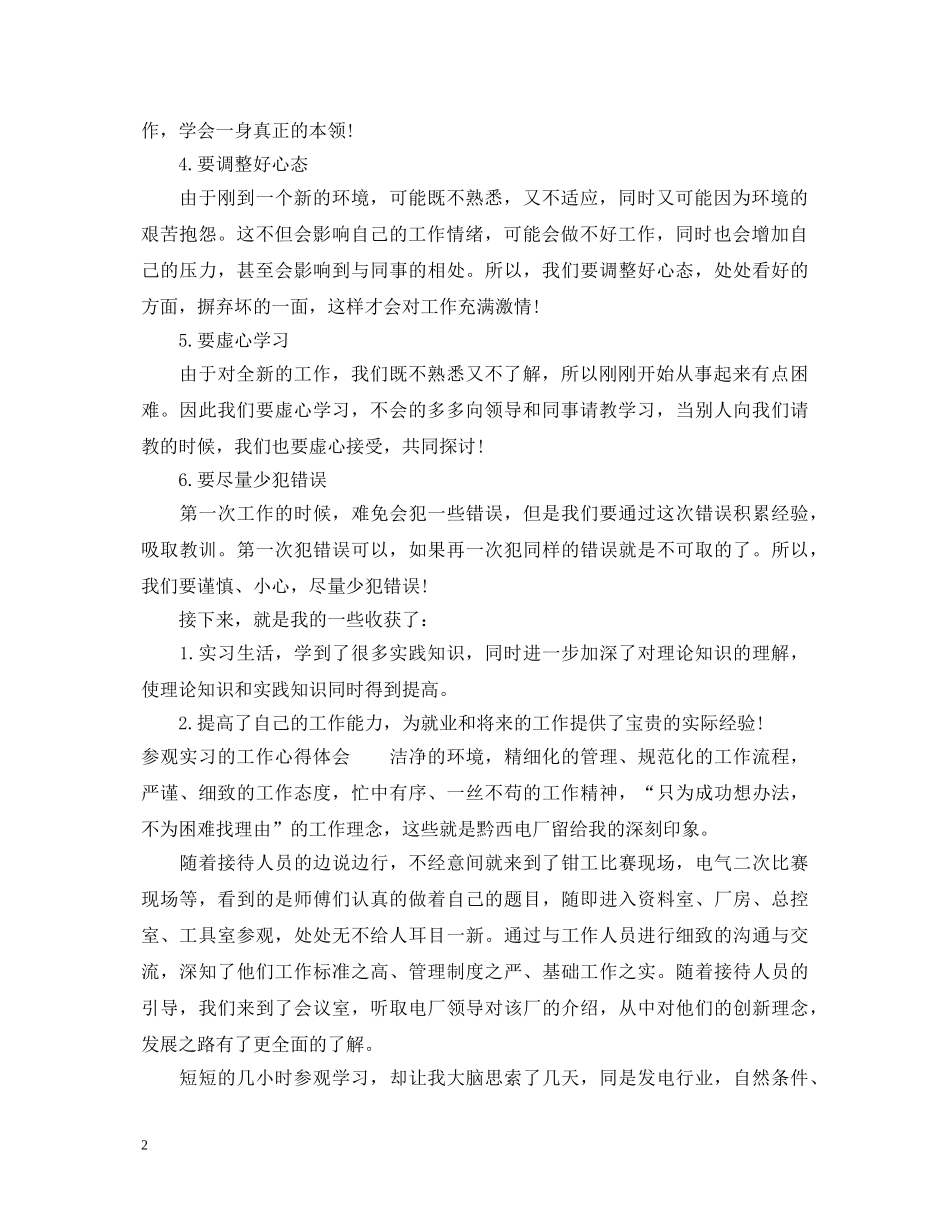 作，学会一身真正的本领!

4.要调整好心态

由于刚到一个新的环境，可能既不熟悉，又不适应，同时又可能因为环境的艰苦抱怨。这不但会影响自己的工作情绪，可能会做不好工作，同时也会增加自己的压力，甚至会影响到与同事的相处。所以，我们要调整好心态，处处看好的方面，摒弃坏的一面，这样才会对工作充满激情!

5.要虚心学习

由于对全新的工作，我们既不熟悉又不了解，所以刚刚开始从事起来有点困难。因此我们要虚心学习，不会的多多向领导和同事请教学习，当别人向我们请教的时候，我们也要虚心接受，共同探讨!

6.要尽量少犯错误

第一次工作的时候，难免会犯一些错误，但是我们要通过这次错误积累经验，吸取教训。第一次犯错误可以，如果再一次犯同样的错误就是不可取的了。所以，我们要谨慎、小心，尽量少犯错误!

接下来，就是我的一些收获了：

1.实习生活，学到了很多实践知识，同时进一步加深了对理论知识的理解，使理论知识和实践知识同时得到提高。

2.提高了自己的工作能力，为就业和将来的工作提供了宝贵的实际经验!

参观实习的工作心得体会　　洁净的环境，精细化的管理、规范化的工作流程，严谨、细致的工作态度，忙中有序、一丝不苟的工作精神，“只为成功想办法，不为困难找理由”的工作理念，这些就是黔西电厂留给我的深刻印象。

随着接待人员的边说边行，不经意间就来到了钳工比赛现场，电气二次比赛现场等，看到的是师傅们认真的做着自己的题目，随即进入资料室、厂房、总控室、工具室参观，处处无不给人耳目一新。通过与工作人员进行细致的沟通与交流，深知了他们工作标准之高、管理制度之严、基础工作之实。随着接待人员的引导，我们来到了会议室，听取电厂领导对该厂的介绍，从中对他们的创新理念，发展之路有了更全面的了解。

短短的几小时参观学习，却让我大脑思索了几天，同是发电行业，自然条件、

2